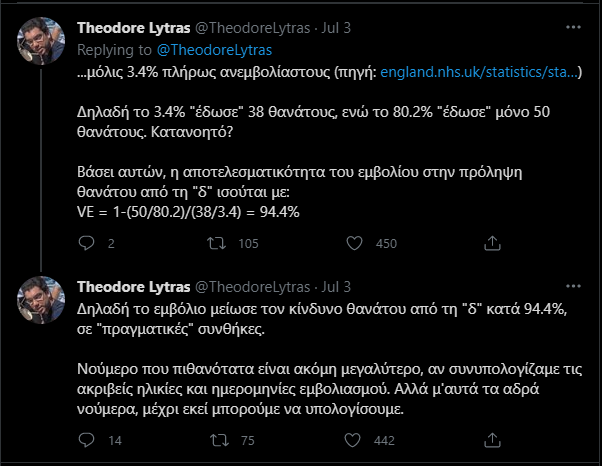 Theodore Lytras @TheodoreLytras · Jul 3

Replying to @TheodoreLytras

...μόλις 3.4% πλήρως ανεμβολίαστους (πηγή: england.nhs.uk/statistics/sta...)

Δηλαδή το 3.4% "έδωσε" 38 θανάτους, ενώ το 80.2% "έδωσε" μόνο 50 θανάτους. Κατανοητό?

Βάσει αυτών, η αποτελεσματικότητα του εμβολίου στην πρόληψη θανάτου από τη "δ" ισούται με:
VE = 1-(50/80.2)/(38/3.4) = 94.4%

2 105 450

Theodore Lytras @TheodoreLytras · Jul 3

Δηλαδή το εμβόλιο μείωσε τον κίνδυνο θανάτου από τη "δ" κατά 94.4%, σε "πραγματικές" συνθήκες.

Νούμερο που πιθανότατα είναι ακόμη μεγαλύτερο, αν συνυπολογίζαμε τις ακριβείς ηλικίες και ημερομηνίες εμβολιασμού. Αλλά μ'αυτά τα αδρά νούμερα, μέχρι εκεί μπορούμε να υπολογίσουμε.

14 75 442